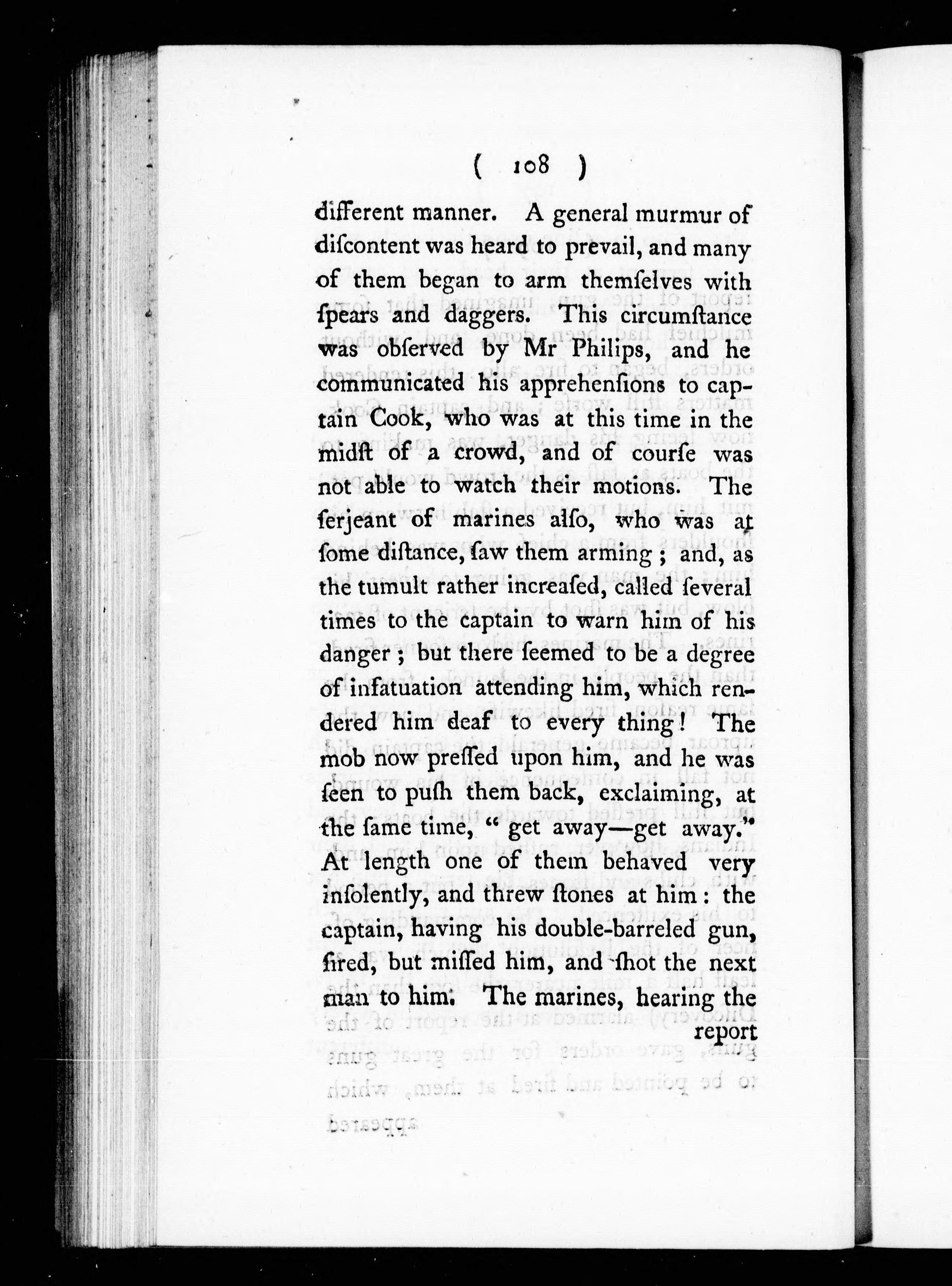 ( 108 )

different manner. A general murmur of discontent was heard to prevail, and many of them began to arm themſelves with ſpears and daggers. This circumſtance was obſerved by Mr Philips, and he communicated his apprehenſions to captain Cook, who was at this time in the midſt of a crowd, and of courſe was not able to watch their motions. The ſerjeant of marines alſo, who was at ſome diſtance, ſaw them arming; and, as the tumult rather increaſed, called ſeveral times to the captain to warn him of his danger; but there ſeemed to be a degree of infatuation attending him, which rendered him deaf to every thing! The mob now preſſed upon him, and he was ſeen to puſh them back, exclaiming, at the ſame time, "get away—get away." At length one of them behaved very inſolently, and threw ſtones at him: the captain, having his double-barreled gun, fired, but miſſed him, and ſhot the next man to him. The marines, hearing the report